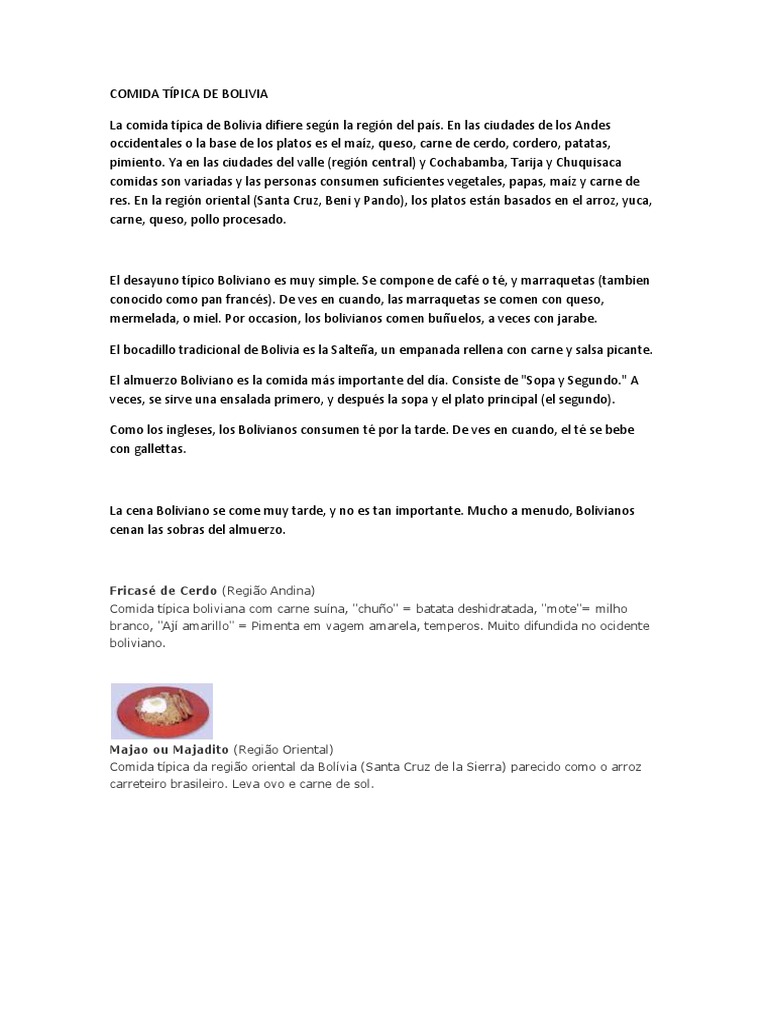 COMIDA TÍPICA DE BOLIVIA

La comida típica de Bolivia difiere según la región del país. En las ciudades de los Andes occidentales o la base de los platos es el maíz, queso, carne de cerdo, cordero, patatas, pimiento. Ya en las ciudades del valle (región central) y Cochabamba, Tarija y Chuquisaca comidas son variadas y las personas consumen suficientes vegetales, papas, maíz y carne de res. En la región oriental (Santa Cruz, Beni y Pando), los platos están basados en el arroz, yuca, carne, queso, pollo procesado.

El desayuno típico Boliviano es muy simple. Se compone de café o té, y marraquetas (tambien conocido como pan francés). De ves en cuando, las marraquetas se comen con queso, mermelada, o miel. Por occasion, los bolivianos comen buñuelos, a veces con jarabe.

El bocadillo tradicional de Bolivia es la Salteña, un empanada rellena con carne y salsa picante.

El almuerzo Boliviano es la comida más importante del día. Consiste de "Sopa y Segundo." A veces, se sirve una ensalada primero, y después la sopa y el plato principal (el segundo).

Como los ingleses, los Bolivianos consumen té por la tarde. De ves en cuando, el té se bebe con gallettas.

La cena Boliviano se come muy tarde, y no es tan importante. Mucho a menudo, Bolivianos cenan las sobras del almuerzo.

Fricasé de Cerdo (Região Andina)
Comida típica boliviana com carne suína, "chuño" = batata deshidratada, "mote"= milho branco, "Ají amarillo" = Pimenta em vagem amarela, temperos. Muito difundida no ocidente boliviano.

Majao ou Majadito (Região Oriental)
Comida típica da região oriental da Bolívia (Santa Cruz de la Sierra) parecido como o arroz carreteiro brasileiro. Leva ovo e carne de sol.